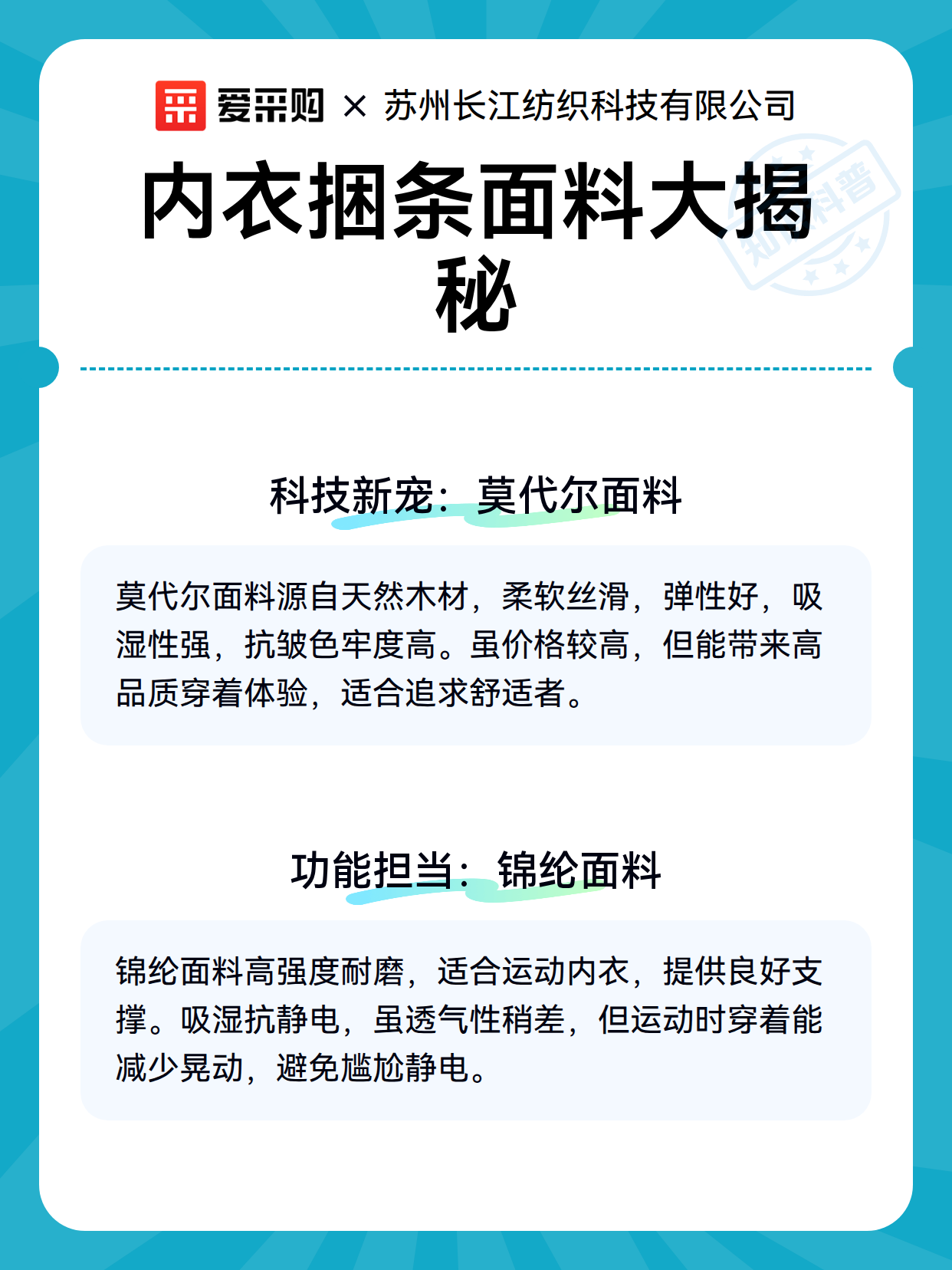 爱采购 × 苏州长江纺织科技有限公司

内衣捆条面料大揭秘

知识科普

科技新宠：莫代尔面料

莫代尔面料源自天然木材，柔软丝滑，弹性好，吸湿性强，抗皱色牢度高。虽价格较高，但能带来高品质穿着体验，适合追求舒适者。

功能担当：锦纶面料

锦纶面料高强度耐磨，适合运动内衣，提供良好支撑。吸湿抗静电，虽透气性稍差，但运动时穿着能减少晃动，避免尴尬静电。